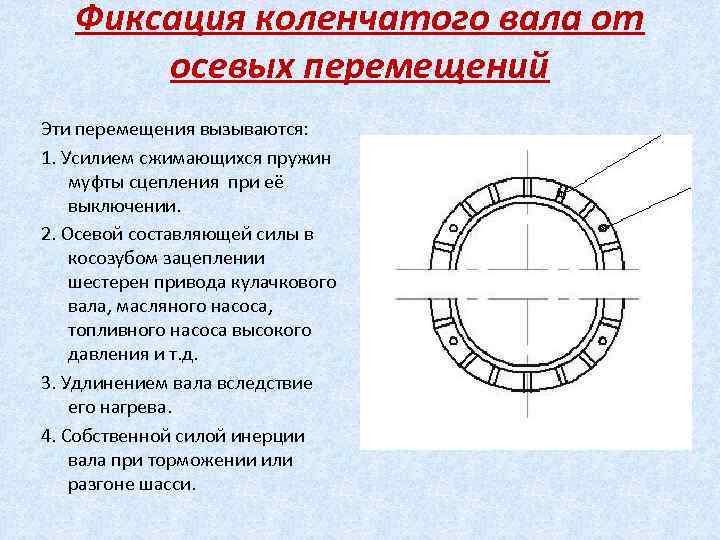 Фиксация коленчатого вала от осевых перемещений

Эти перемещения вызываются:

1. Усилием сжимающихся пружин муфты сцепления при её выключении.

2. Осевой составляющей силы в косозубом зацеплении шестерен привода кулачкового вала, масляного насоса, топливного насоса высокого давления и т.д.

3. Удлинением вала вследствие его нагрева.

4. Собственной силой инерции вала при торможении или разгоне шасси.